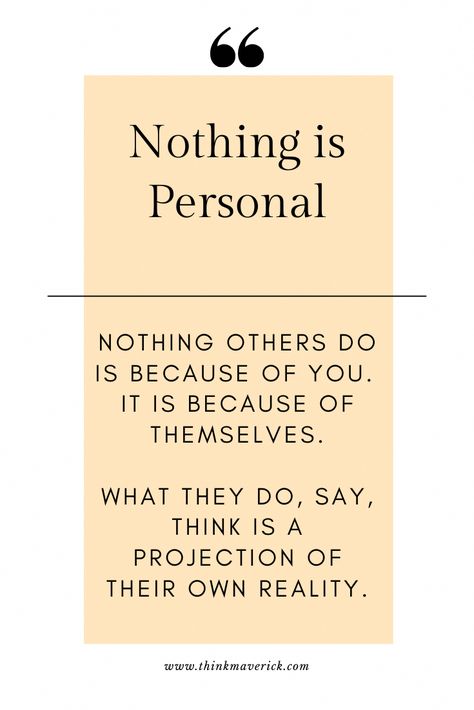 “

Nothing is Personal

NOTHING OTHERS DO IS BECAUSE OF YOU. IT IS BECAUSE OF THEMSELVES.

WHAT THEY DO, SAY, THINK IS A PROJECTION OF THEIR OWN REALITY.

www.thinkmaverick.com